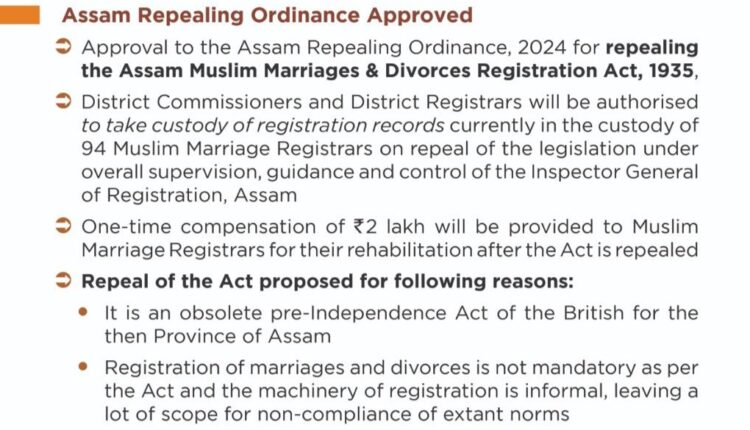 Assam Repealing Ordinance Approved

➲ Approval to the Assam Repealing Ordinance, 2024 for repealing the Assam Muslim Marriages & Divorces Registration Act, 1935,

➲ District Commissioners and District Registrars will be authorised to take custody of registration records currently in the custody of 94 Muslim Marriage Registrars on repeal of the legislation under overall supervision, guidance and control of the Inspector General of Registration, Assam

➲ One-time compensation of ₹2 lakh will be provided to Muslim Marriage Registrars for their rehabilitation after the Act is repealed

➲ Repeal of the Act proposed for following reasons:

• It is an obsolete pre-Independence Act of the British for the then Province of Assam

• Registration of marriages and divorces is not mandatory as per the Act and the machinery of registration is informal, leaving a lot of scope for non-compliance of extant norms